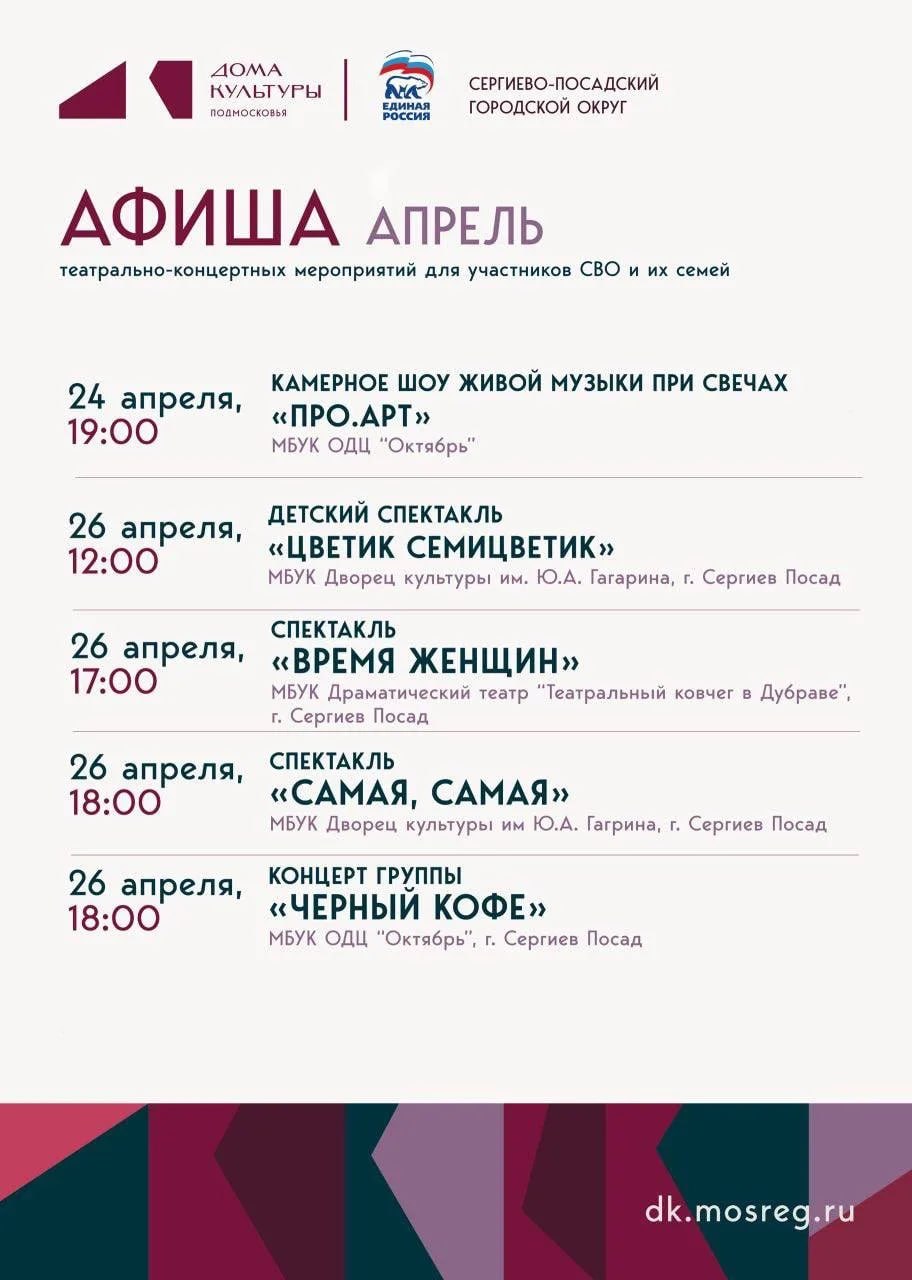 ДОМА КУЛЬТУРЫ ПОДМОСКОВЬЯ

ЕДИНАЯ РОССИЯ

СЕРГИЕВО-ПОСАДСКИЙ ГОРОДСКОЙ ОКРУГ

АФИША АПРЕЛЬ

театрально-концертных мероприятий для участников СВО и их семей

24 апреля, 19:00
КАМЕРНОЕ ШОУ ЖИВОЙ МУЗЫКИ ПРИ СВЕЧАХ
«ПРО.АРТ»
МБУК ОДЦ "Октябрь"

26 апреля, 12:00
ДЕТСКИЙ СПЕКТАКЛЬ
«ЦВЕТИК СЕМИЦВЕТИК»
МБУК Дворец культуры им. Ю.А. Гагарина, г. Сергиев Посад

26 апреля, 17:00
СПЕКТАКЛЬ
«ВРЕМЯ ЖЕНЩИН»
МБУК Драматический театр "Театральный ковчег в Дубраве", г. Сергиев Посад

26 апреля, 18:00
СПЕКТАКЛЬ
«САМАЯ, САМАЯ»
МБУК Дворец культуры им Ю.А. Гагрина, г. Сергиев Посад

26 апреля, 18:00
КОНЦЕРТ ГРУППЫ
«ЧЕРНЫЙ КОФЕ»
МБУК ОДЦ "Октябрь", г. Сергиев Посад

dk.mosreg.ru